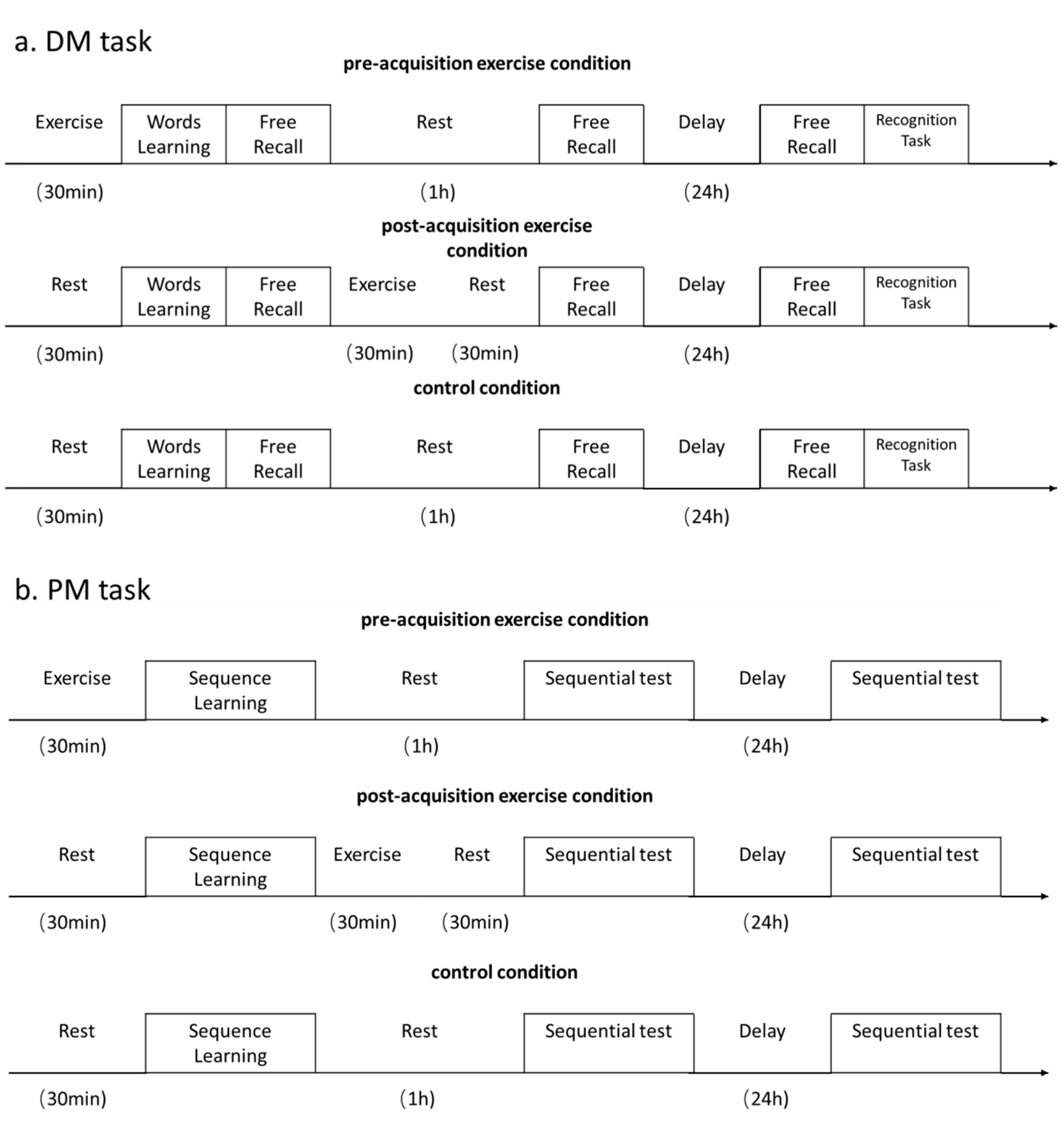 a. DM task

pre-acquisition exercise condition

Exercise Words Learning Free Recall Rest Free Recall Delay Free Recall Recognition Task

(30min) (1h) (24h)

post-acquisition exercise condition

Rest Words Learning Free Recall Exercise Rest Free Recall Delay Free Recall Recognition Task

(30min) (30min) (30min) (24h)

control condition

Rest Words Learning Free Recall Rest Free Recall Delay Free Recall Recognition Task

(30min) (1h) (24h)

b. PM task

pre-acquisition exercise condition

Exercise Sequence Learning Rest Sequential test Delay Sequential test

(30min) (1h) (24h)

post-acquisition exercise condition

Rest Sequence Learning Exercise Rest Sequential test Delay Sequential test

(30min) (30min) (30min) (24h)

control condition

Rest Sequence Learning Rest Sequential test Delay Sequential test

(30min) (1h) (24h)